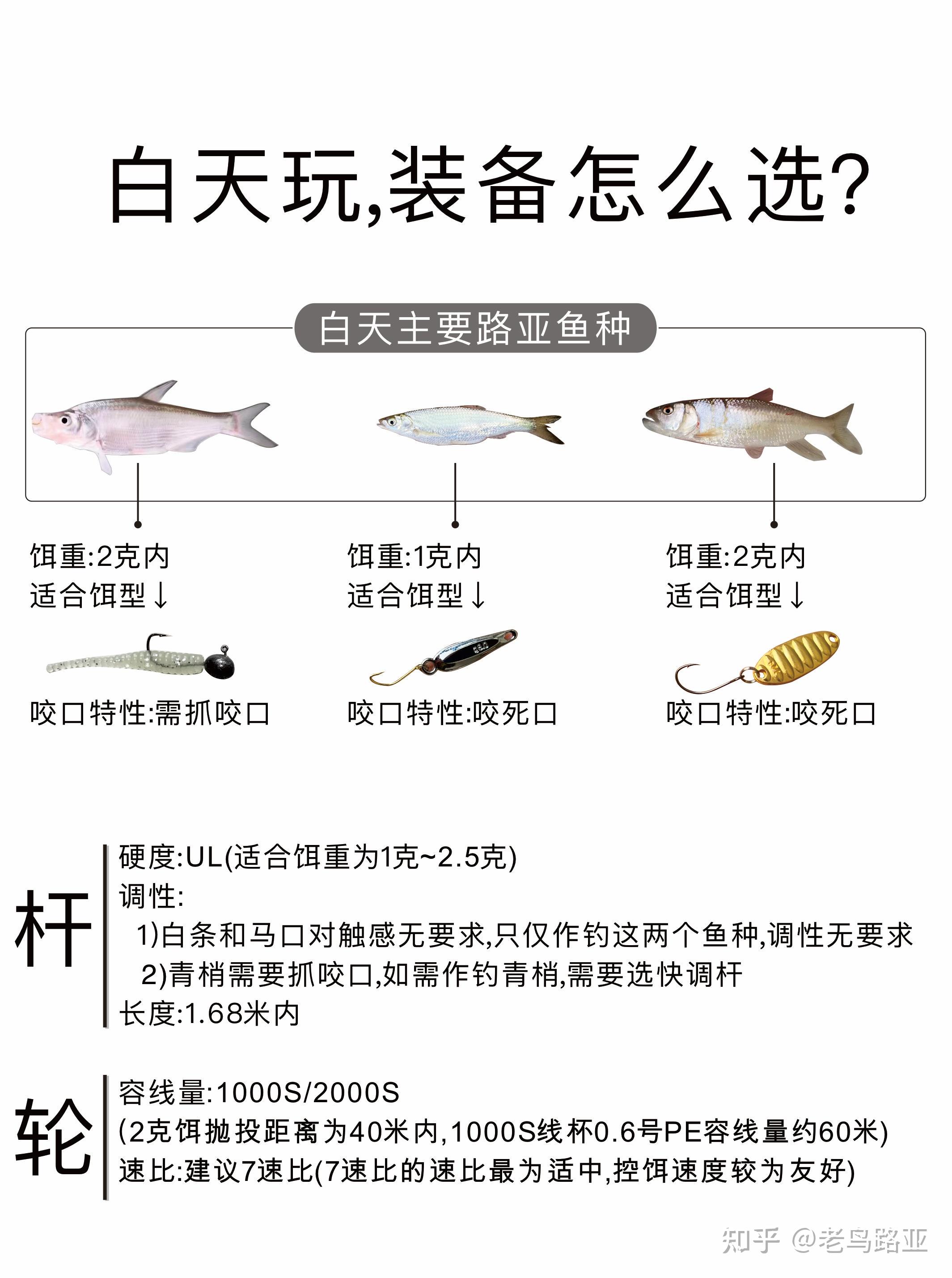 白天玩,装备怎么选?

白天主要路亚鱼种

饵重:2克内
适合饵型↓

咬口特性:需抓咬口

饵重:1克内
适合饵型↓

咬口特性:咬死口

饵重:2克内
适合饵型↓

咬口特性:咬死口

杆

硬度:UL(适合饵重为1克~2.5克)
调性:
1)白条和马口对触感无要求,只仅作钓这两个鱼种,调性无要求
2)青梢需要抓咬口,如需作钓青梢,需要选快调杆
长度:1.68米内

轮

容线量:1000S/2000S
(2克饵抛投距离为40米内,1000S线杯0.6号PE容线量约60米)
速比:建议7速比(7速比的速比最为适中,控饵速度较为友好)

知乎 @老鸟路亚